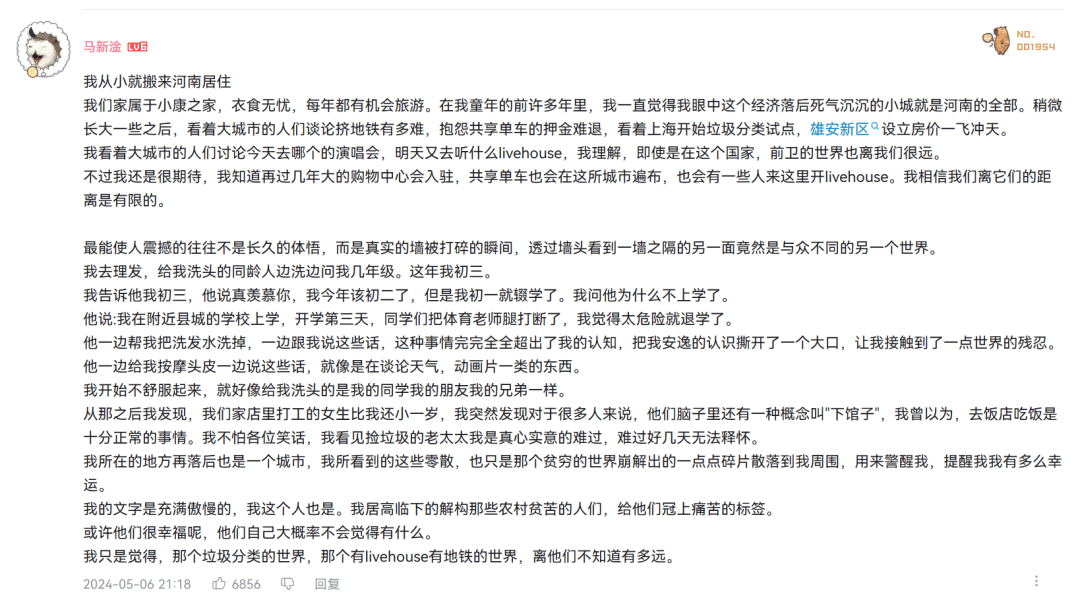 马新淦 LV6

NO.
001954

我从小就搬来河南居住
我们家属于小康之家，衣食无忧，每年都有机会旅游。在我童年的前许多年里，我一直觉得我眼中这个经济落后死气沉沉的小城就是河南的全部。稍微长大一些之后，看着大城市的人们谈论挤地铁有多难，抱怨共享单车的押金难退，看着上海开始垃圾分类试点，雄安新区设立房价一飞冲天。
我看着大城市的人们讨论今天去哪个的演唱会，明天又去听什么livehouse，我理解，即使是在这个国家，前卫的世界也离我们很远。
不过我还是很期待，我知道再过几年大的购物中心会入驻，共享单车也会在这所城市遍布，也会有一些人来这里开livehouse。我相信我们离它们的距离是有限的。

最能使人震撼的往往不是长久的体悟，而是真实的墙被打碎的瞬间，透过墙头看到一墙之隔的另一面竟然是与众不同的另一个世界。
我去理发，给我洗头的同龄人边洗边问我几年级。这年我初三。
我告诉他我初三，他说真羡慕你，我今年该初二了，但是我初一就辍学了。我问他为什么不上学了。
他说:我在附近县城的学校上学，开学第三天，同学们把体育老师腿打断了，我觉得太危险就退学了。
他一边帮我把洗发水洗掉，一边跟我说这些话，这种事情完完全全超出了我的认知，把我安逸的认识撕开了一个大口，让我接触到了一点世界的残忍。
他一边给我按摩头皮一边说这些话，就像是在谈论天气，动画片一类的东西。
我开始不舒服起来，就好像给我洗头的是我的同学我的朋友我的兄弟一样。
从那之后我发现，我们家店里打工的女生比我还小一岁，我突然发现对于很多人来说，他们脑子里还有一种概念叫"下馆子"，我曾以为，去饭店吃饭是十分正常的事情。我不怕各位笑话，我看见捡垃圾的老太太我是真心实意的难过，难过好几天无法释怀。
我所在的地方再落后也是一个城市，我所看到的这些零散，也只是那个贫穷的世界崩解出的一点点碎片散落到我周围，用来警醒我，提醒我我有多么幸运。
我的文字是充满傲慢的，我这个人也是。我居高临下的解构那些农村贫苦的人们，给他们冠上痛苦的标签。
或许他们很幸福呢，他们自己大概率不会觉得有什么。
我只是觉得，那个垃圾分类的世界，那个有livehouse有地铁的世界，离他们不知道有多远。

2024-05-06 21:18 6856 回复